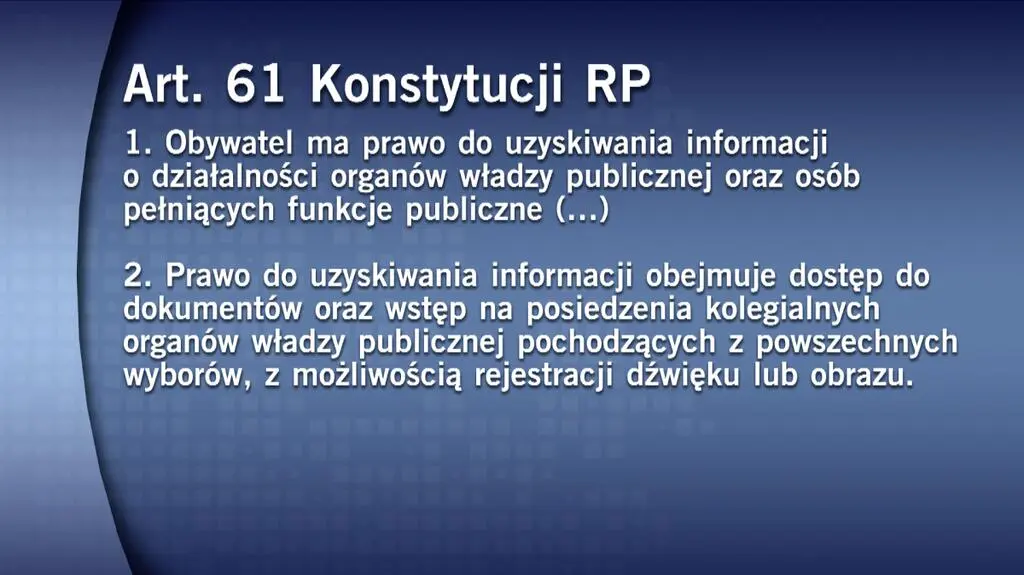 Art. 61 Konstytucji RP

1. Obywatel ma prawo do uzyskiwania informacji o działalności organów władzy publicznej oraz osób pełniących funkcje publiczne (...)

2. Prawo do uzyskiwania informacji obejmuje dostęp do dokumentów oraz wstęp na posiedzenia kolegialnych organów władzy publicznej pochodzących z powszechnych wyborów, z możliwością rejestracji dźwięku lub obrazu.